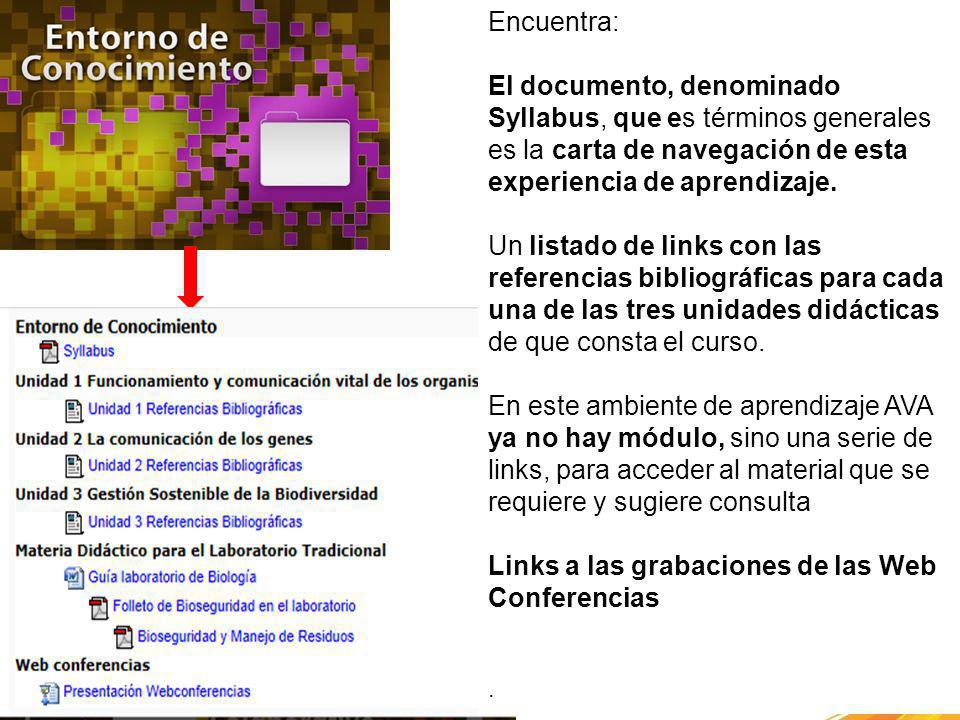 Entorno de Conocimiento

Entorno de Conocimiento
Syllabus
Unidad 1 Funcionamiento y comunicación vital de los organis
Unidad 1 Referencias Bibliográficas
Unidad 2 La comunicación de los genes
Unidad 2 Referencias Bibliográficas
Unidad 3 Gestión Sostenible de la Biodiversidad
Unidad 3 Referencias Bibliográficas
Materia Didáctico para el Laboratorio Tradicional
Guía laboratorio de Biología
Folleto de Bioseguridad en el laboratorio
Bioseguridad y Manejo de Residuos
Web conferencias
Presentación Webconferencias

Encuentra:

El documento, denominado Syllabus, que es términos generales es la carta de navegación de esta experiencia de aprendizaje.

Un listado de links con las referencias bibliográficas para cada una de las tres unidades didácticas de que consta el curso.

En este ambiente de aprendizaje AVA ya no hay módulo, sino una serie de links, para acceder al material que se requiere y sugiere consulta

Links a las grabaciones de las Web Conferencias

.